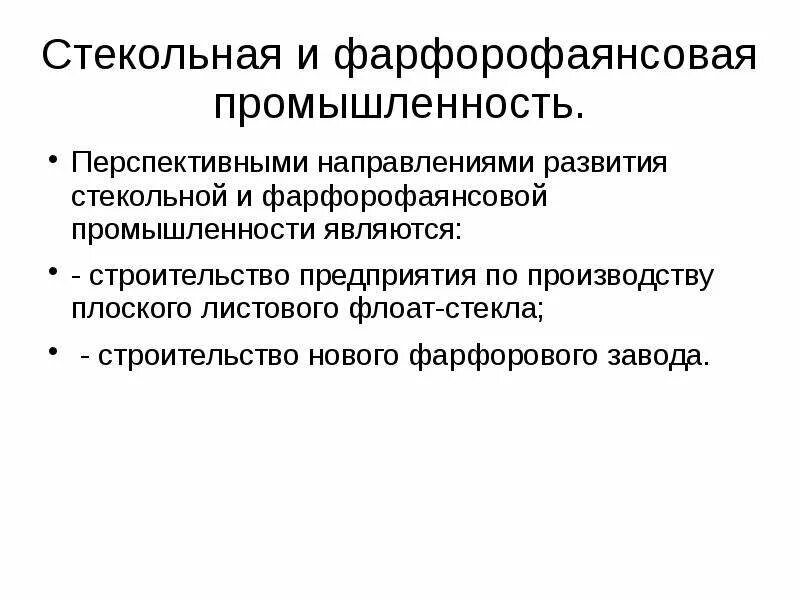 Стекольная и фарфорофаянсовая промышленность.

• Перспективными направлениями развития стекольной и фарфорофаянсовой промышленности являются:

• - строительство предприятия по производству плоского листового флоат-стекла;

• - строительство нового фарфорового завода.